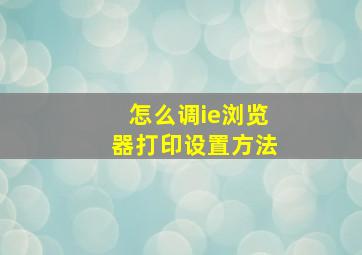 怎么调ie浏览器打印设置方法